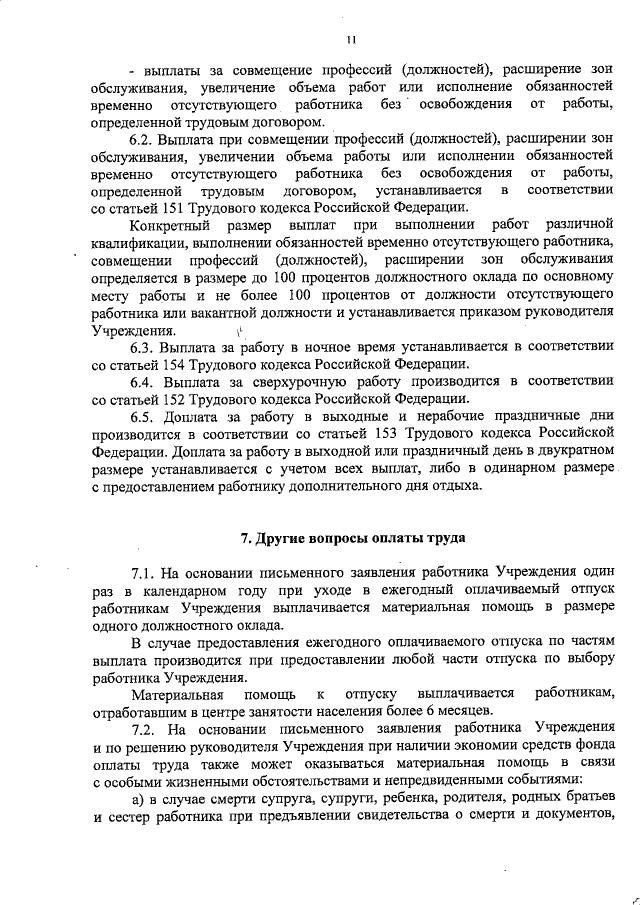 11

- выплаты за совмещение профессий (должностей), расширение зон обслуживания, увеличение объема работ или исполнение обязанностей временно отсутствующего работника без освобождения от работы, определенной трудовым договором.

6.2. Выплата при совмещении профессий (должностей), расширении зон обслуживания, увеличении объема работы или исполнении обязанностей временно отсутствующего работника без освобождения от работы, определенной трудовым договором, устанавливается в соответствии со статьей 151 Трудового кодекса Российской Федерации.

Конкретный размер выплат при выполнении работ различной квалификации, выполнении обязанностей временно отсутствующего работника, совмещении профессий (должностей), расширении зон обслуживания определяется в размере до 100 процентов должностного оклада по основному месту работы и не более 100 процентов от должности отсутствующего работника или вакантной должности и устанавливается приказом руководителя Учреждения.

6.3. Выплата за работу в ночное время устанавливается в соответствии со статьей 154 Трудового кодекса Российской Федерации.

6.4. Выплата за сверхурочную работу производится в соответствии со статьей 152 Трудового кодекса Российской Федерации.

6.5. Доплата за работу в выходные и нерабочие праздничные дни производится в соответствии со статьей 153 Трудового кодекса Российской Федерации. Доплата за работу в выходной или праздничный день в двукратном размере устанавливается с учетом всех выплат, либо в одинарном размере с предоставлением работнику дополнительного дня отдыха.

7. Другие вопросы оплаты труда

7.1. На основании письменного заявления работника Учреждения один раз в календарном году при уходе в ежегодный оплачиваемый отпуск работникам Учреждения выплачивается материальная помощь в размере одного должностного оклада.

В случае предоставления ежегодного оплачиваемого отпуска по частям выплата производится при предоставлении любой части отпуска по выбору работника Учреждения.

Материальная помощь к отпуску выплачивается работникам, отработавшим в центре занятости населения более 6 месяцев.

7.2. На основании письменного заявления работника Учреждения и по решению руководителя Учреждения при наличии экономии средств фонда оплаты труда также может оказываться материальная помощь в связи с особыми жизненными обстоятельствами и непредвиденными событиями:

а) в случае смерти супруга, супруги, ребенка, родителя, родных братьев и сестер работника при предъявлении свидетельства о смерти и документов,